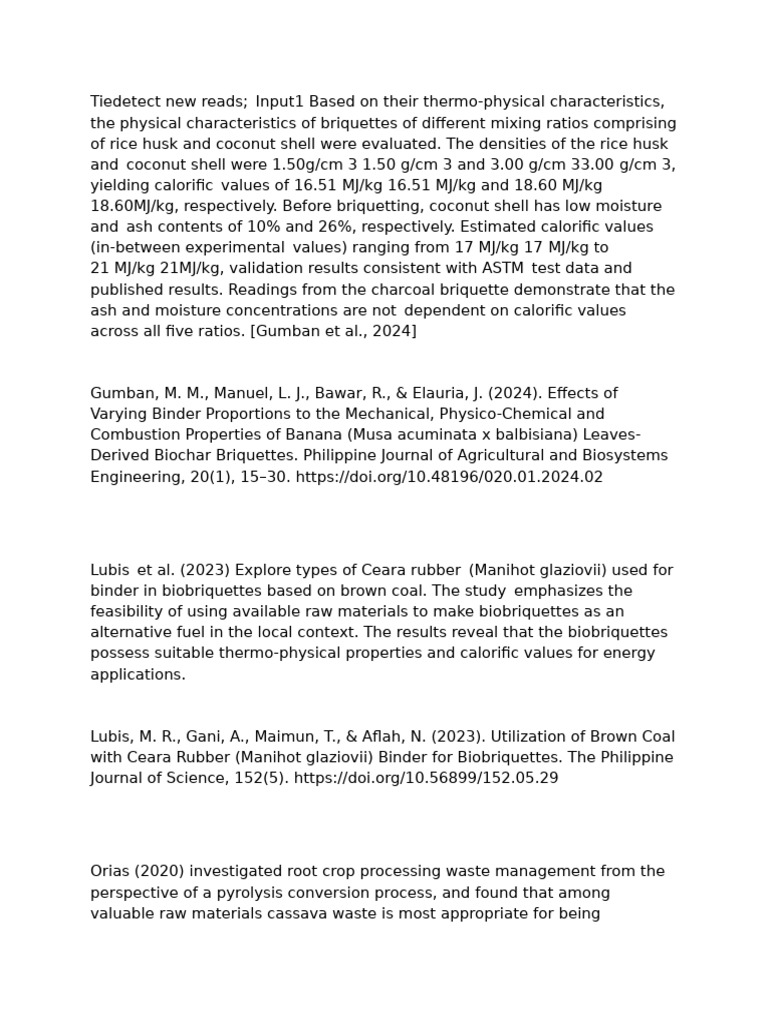 Tiedetect new reads; Input1 Based on their thermo-physical characteristics, the physical characteristics of briquettes of different mixing ratios comprising of rice husk and coconut shell were evaluated. The densities of the rice husk and coconut shell were 1.50g/cm 3 1.50 g/cm 3 and 3.00 g/cm 33.00 g/cm 3, yielding calorific values of 16.51 MJ/kg 16.51 MJ/kg and 18.60 MJ/kg 18.60MJ/kg, respectively. Before briquetting, coconut shell has low moisture and ash contents of 10% and 26%, respectively. Estimated calorific values (in-between experimental values) ranging from 17 MJ/kg 17 MJ/kg to 21 MJ/kg 21MJ/kg, validation results consistent with ASTM test data and published results. Readings from the charcoal briquette demonstrate that the ash and moisture concentrations are not dependent on calorific values across all five ratios. [Gumban et al., 2024]

Gumban, M. M., Manuel, L. J., Bawar, R., & Elauria, J. (2024). Effects of Varying Binder Proportions to the Mechanical, Physico-Chemical and Combustion Properties of Banana (Musa acuminata x balbisiana) Leaves-Derived Biochar Briquettes. Philippine Journal of Agricultural and Biosystems Engineering, 20(1), 15–30. https://doi.org/10.48196/020.01.2024.02

Lubis et al. (2023) Explore types of Ceara rubber (Manihot glaziovii) used for binder in biobriquettes based on brown coal. The study emphasizes the feasibility of using available raw materials to make biobriquettes as an alternative fuel in the local context. The results reveal that the biobriquettes possess suitable thermo-physical properties and calorific values for energy applications.

Lubis, M. R., Gani, A., Maimun, T., & Aflah, N. (2023). Utilization of Brown Coal with Ceara Rubber (Manihot glaziovii) Binder for Biobriquettes. The Philippine Journal of Science, 152(5). https://doi.org/10.56899/152.05.29

Orias (2020) investigated root crop processing waste management from the perspective of a pyrolysis conversion process, and found that among valuable raw materials cassava waste is most appropriate for being